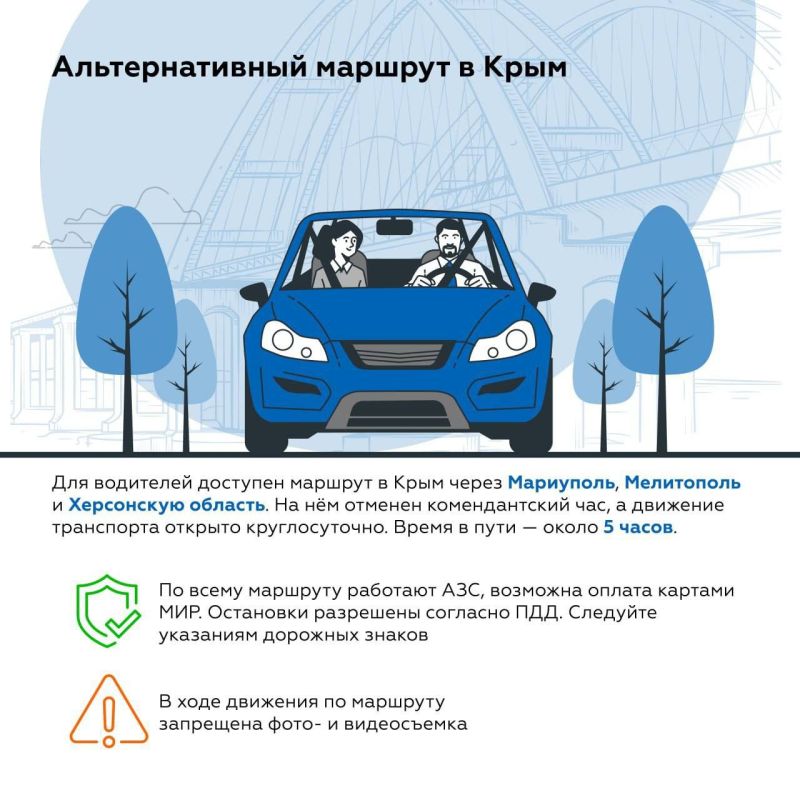 Альтернативный маршрут в Крым

Для водителей доступен маршрут в Крым через Мариуполь, Мелитополь и Херсонскую область. На нём отменен комендантский час, а движение транспорта открыто круглосуточно. Время в пути — около 5 часов.

По всему маршруту работают АЗС, возможна оплата картами МИР. Остановки разрешены согласно ПДД. Следуйте указаниям дорожных знаков

В ходе движения по маршруту запрещена фото- и видеосъемка